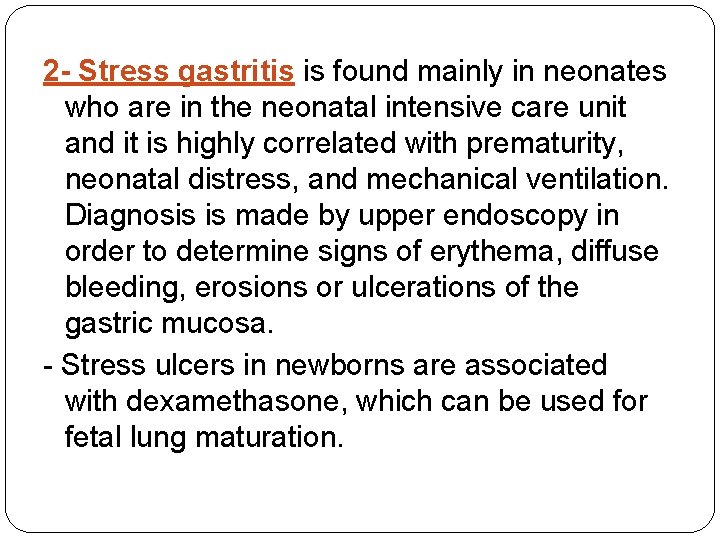 2- Stress gastritis is found mainly in neonates who are in the neonatal intensive care unit and it is highly correlated with prematurity, neonatal distress, and mechanical ventilation. Diagnosis is made by upper endoscopy in order to determine signs of erythema, diffuse bleeding, erosions or ulcerations of the gastric mucosa.

- Stress ulcers in newborns are associated with dexamethasone, which can be used for fetal lung maturation.